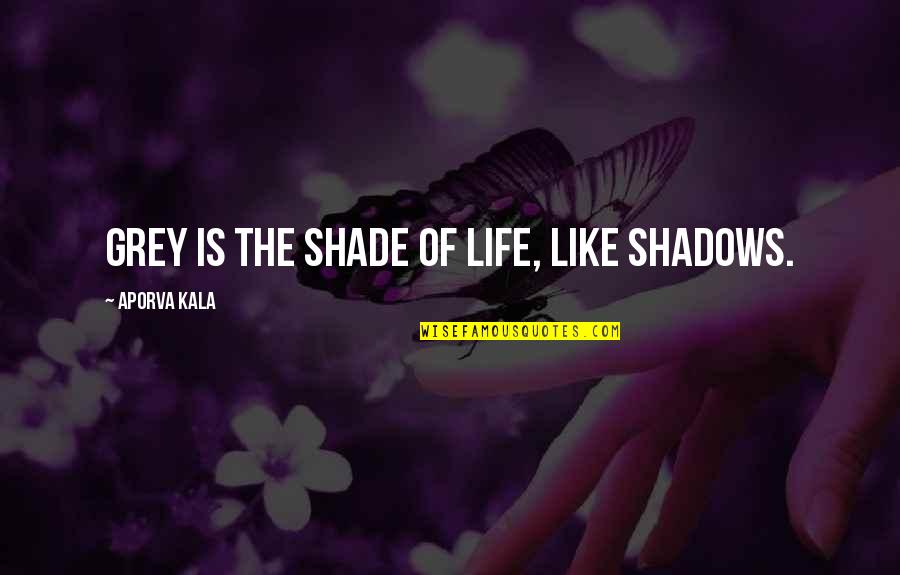 GREY IS THE SHADE OF LIFE, LIKE SHADOWS.

~ APORVA KALA

WISEFAMOUSQUOTES.COM